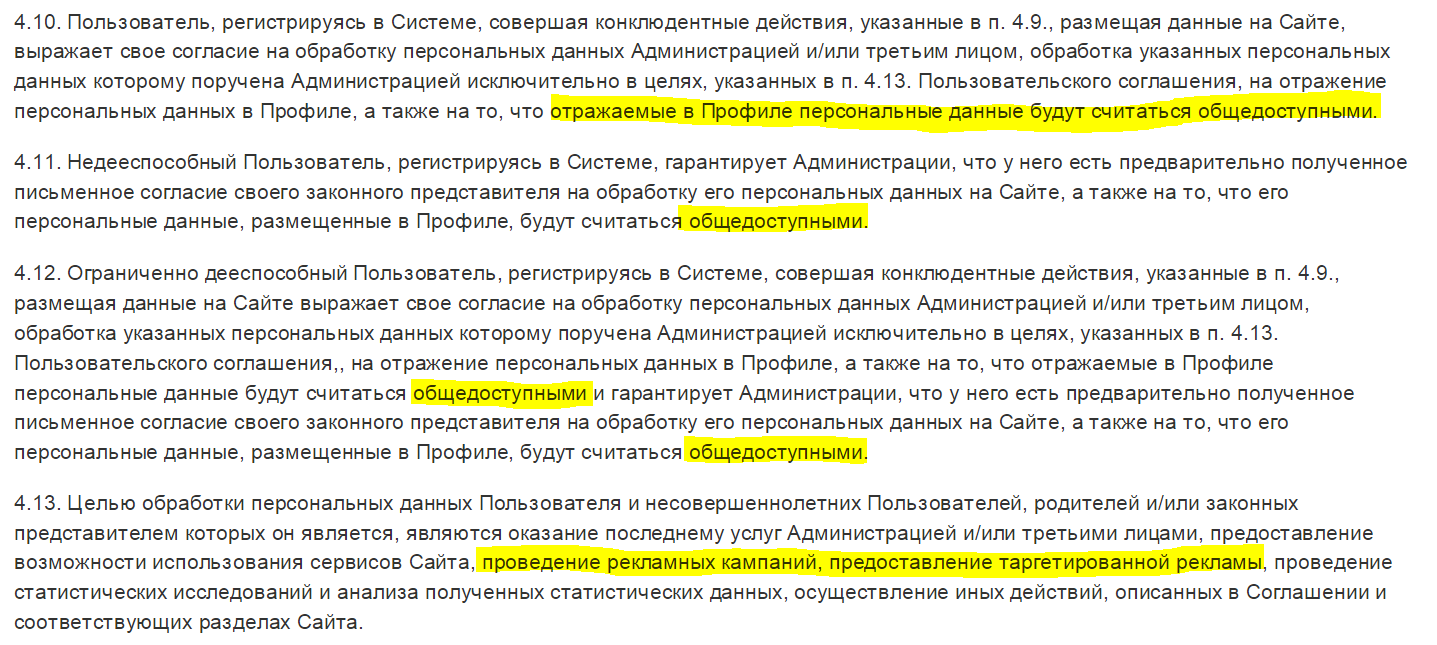 4.10. Пользователь, регистрируясь в Системе, совершая конклюдентные действия, указанные в п. 4.9., размещая данные на Сайте, выражает свое согласие на обработку персональных данных Администрацией и/или третьим лицом, обработка указанных персональных данных которому поручена Администрацией исключительно в целях, указанных в п. 4.13. Пользовательского соглашения, на отражение персональных данных в Профиле, а также на то, что отражаемые в Профиле персональные данные будут считаться общедоступными.

4.11. Недееспособный Пользователь, регистрируясь в Системе, гарантирует Администрации, что у него есть предварительно полученное письменное согласие своего законного представителя на обработку его персональных данных на Сайте, а также на то, что его персональные данные, размещенные в Профиле, будут считаться общедоступными.

4.12. Ограниченно дееспособный Пользователь, регистрируясь в Системе, совершая конклюдентные действия, указанные в п. 4.9., размещая данные на Сайте выражает свое согласие на обработку персональных данных Администрацией и/или третьим лицом, обработка указанных персональных данных которому поручена Администрацией исключительно в целях, указанных в п. 4.13. Пользовательского соглашения,, на отражение персональных данных в Профиле, а также на то, что отражаемые в Профиле персональные данные будут считаться общедоступными и гарантирует Администрации, что у него есть предварительно полученное письменное согласие своего законного представителя на обработку его персональных данных на Сайте, а также на то, что его персональные данные, размещенные в Профиле, будут считаться общедоступными.

4.13. Целью обработки персональных данных Пользователя и несовершеннолетних Пользователей, родителей и/или законных представителем которых он является, являются оказание последнему услуг Администрацией и/или третьими лицами, предоставление возможности использования сервисов Сайта, проведение рекламных кампаний, предоставление таргетированной рекламы, проведение статистических исследований и анализа полученных статистических данных, осуществление иных действий, описанных в Соглашении и соответствующих разделах Сайта.